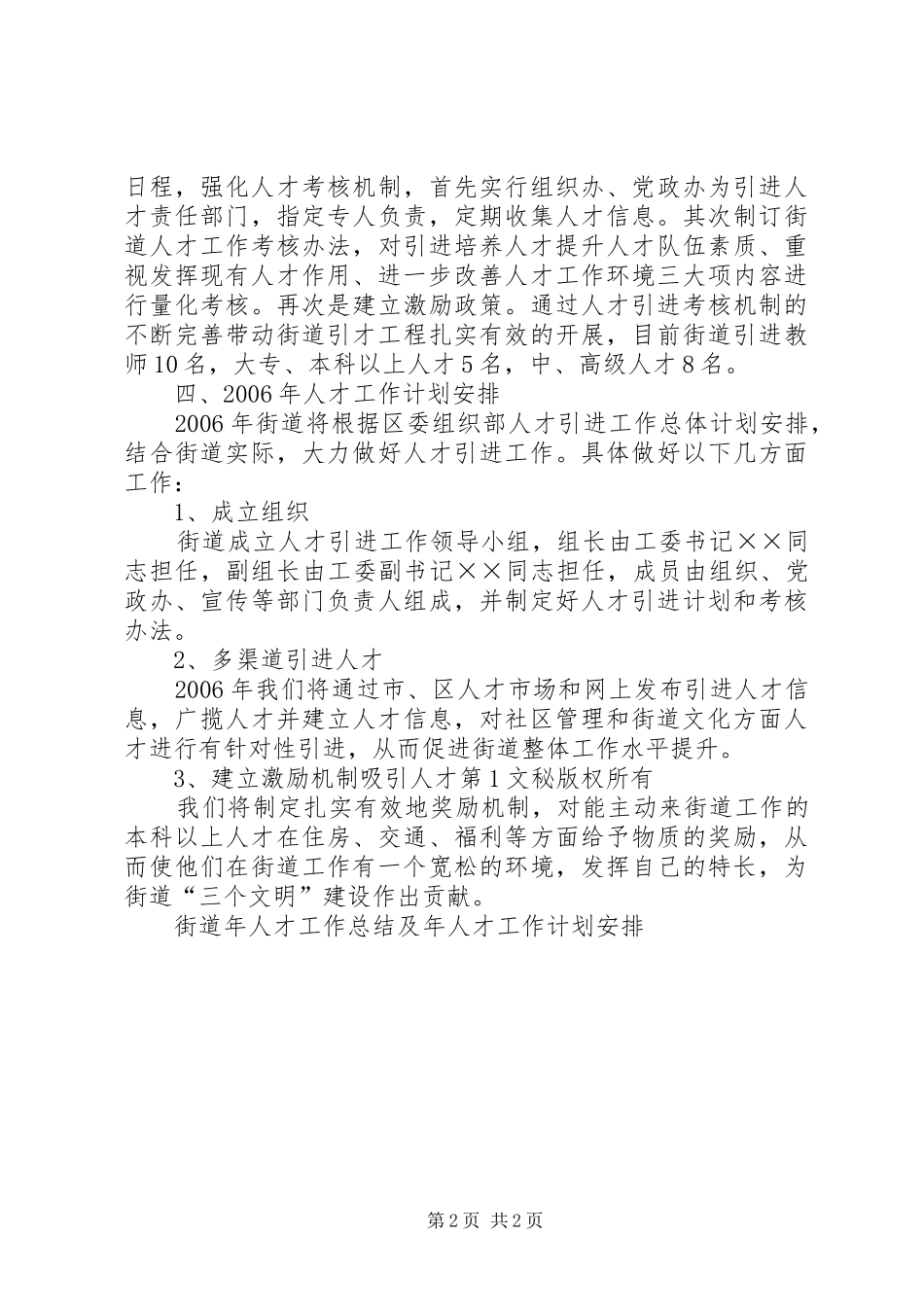 日程，强化人才考核机制，首先实行组织办、党政办为引进人才责任部门，指定专人负责，定期收集人才信息。其次制订街道人才工作考核办法，对引进培养人才提升人才队伍素质、重视发挥现有人才作用、进一步改善人才工作环境三大项内容进行量化考核。再次是建立激励政策。通过人才引进考核机制的不断完善带动街道引才工程扎实有效的开展，目前街道引进教师10名，大专、本科以上人才5名，中、高级人才8名。

四、2006年人才工作计划安排

2006年街道将根据区委组织部人才引进工作总体计划安排，结合街道实际，大力做好人才引进工作。具体做好以下几方面工作：

1、成立组织

街道成立人才引进工作领导小组，组长由工委书记××同志担任，副组长由工委副书记××同志担任，成员由组织、党政办、宣传等部门负责人组成，并制定好人才引进计划和考核办法。

2、多渠道引进人才

2006年我们将通过市、区人才市场和网上发布引进人才信息，广揽人才并建立人才信息，对社区管理和街道文化方面人才进行有针对性引进，从而促进街道整体工作水平提升。

3、建立激励机制吸引人才第1文秘版权所有

我们将制定扎实有效地奖励机制，对能主动来街道工作的本科以上人才在住房、交通、福利等方面给予物质的奖励，从而使他们在街道工作有一个宽松的环境，发挥自己的特长，为街道“三个文明”建设作出贡献。

街道年人才工作总结及年人才工作计划安排

第2页 共2页